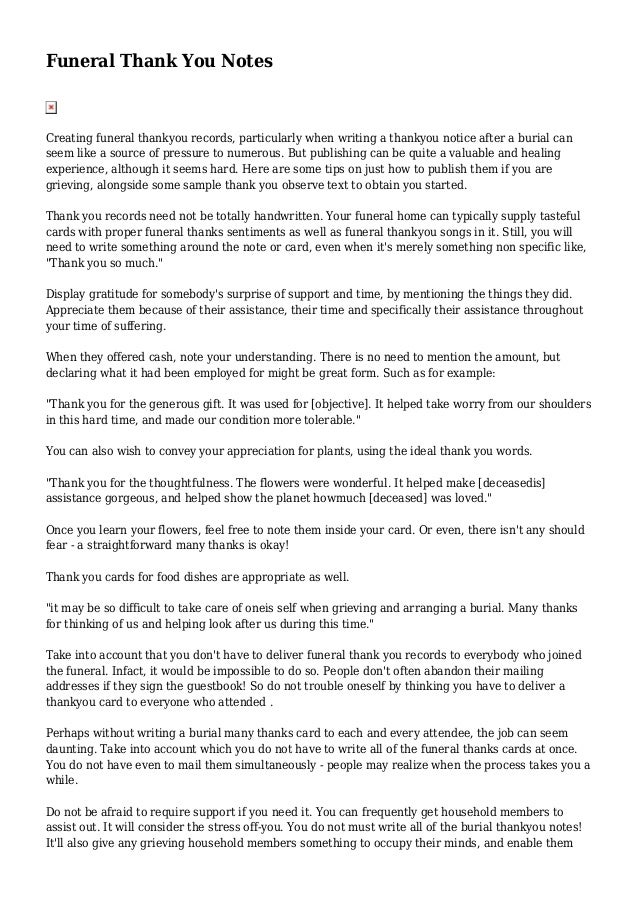 Funeral Thank You Notes

Creating funeral thankyou records, particularly when writing a thankyou notice after a burial can seem like a source of pressure to numerous. But publishing can be quite a valuable and healing experience, although it seems hard. Here are some tips on just how to publish them if you are grieving, alongside some sample thank you observe text to obtain you started.

Thank you records need not be totally handwritten. Your funeral home can typically supply tasteful cards with proper funeral thanks sentiments as well as funeral thankyou songs in it. Still, you will need to write something around the note or card, even when it's merely something non specific like, "Thank you so much."

Display gratitude for somebody's surprise of support and time, by mentioning the things they did. Appreciate them because of their assistance, their time and specifically their assistance throughout your time of suffering.

When they offered cash, note your understanding. There is no need to mention the amount, but declaring what it had been employed for might be great form. Such as for example:

"Thank you for the generous gift. It was used for [objective]. It helped take worry from our shoulders in this hard time, and made our condition more tolerable."

You can also wish to convey your appreciation for plants, using the ideal thank you words.

"Thank you for the thoughtfulness. The flowers were wonderful. It helped make [deceasedis] assistance gorgeous, and helped show the planet howmuch [deceased] was loved."

Once you learn your flowers, feel free to note them inside your card. Or even, there isn't any should fear - a straightforward many thanks is okay!

Thank you cards for food dishes are appropriate as well.

"it may be so difficult to take care of oneis self when grieving and arranging a burial. Many thanks for thinking of us and helping look after us during this time."

Take into account that you don't have to deliver funeral thank you records to everybody who joined the funeral. Infact, it would be impossible to do so. People don't often abandon their mailing addresses if they sign the guestbook! So do not trouble oneself by thinking you have to deliver a thankyou card to everyone who attended .

Perhaps without writing a burial many thanks card to each and every attendee, the job can seem daunting. Take into account which you do not have to write all of the funeral thanks cards at once. You do not have even to mail them simultaneously - people may realize when the process takes you a while.

Do not be afraid to require support if you need it. You can frequently get household members to assist out. It will consider the stress off-you. You do not must write all of the burial thankyou notes! It'll also give any grieving household members something to occupy their minds, and enable them